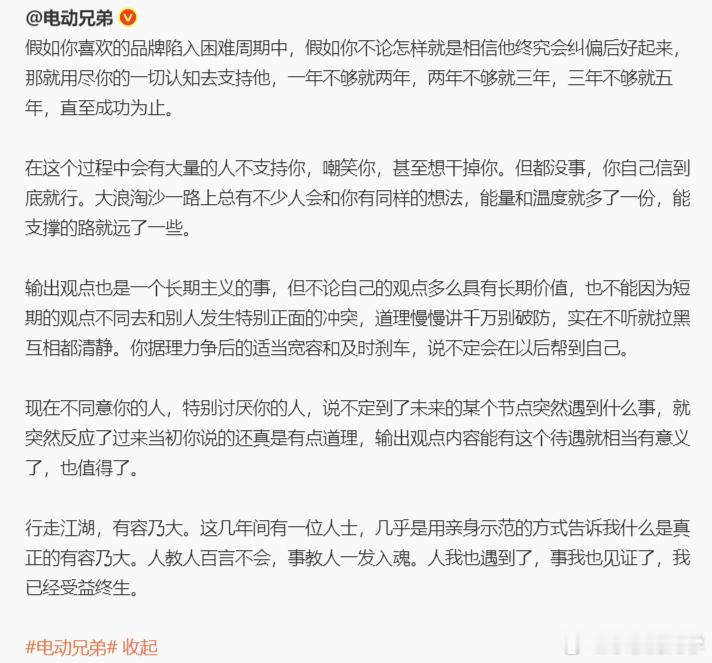 @电动兄弟

假如你喜欢的品牌陷入困难周期中，假如你不论怎样就是相信他终究会纠偏后好起来，那就用尽你的一切认知去支持他，一年不够就两年，两年不够就三年，三年不够就五年，直至成功为止。

在这个过程中会有大量的人不支持你，嘲笑你，甚至想干掉你。但都没事，你自己信到底就行。大浪淘沙一路上总有不少人会和你有同样的想法，能量和温度就多了一份，能支撑的路就远了一些。

输出观点也是一个长期主义的事，但不论自己的观点多么具有长期价值，也不能因为短期的观点不同去和别人发生特别正面的冲突，道理慢慢讲千万别破防，实在不听就拉黑互相都清静。你据理力争后的适当宽容和及时刹车，说不定会在以后帮到自己。

现在不同意你的人，特别讨厌你的人，说不定到了未来的某个节点突然遇到什么事，就突然反应了过来当初你说的还真是有点道理，输出观点内容能有这个待遇就相当有意义了，也值得了。

行走江湖，有容乃大。这几年间有一位人士，几乎是用亲身示范的方式告诉我什么是真正的有容乃大。人教人百言不会，事教人一发入魂。人我也遇到了，事我也见证了，我已经受益终生。

#电动兄弟# 收起